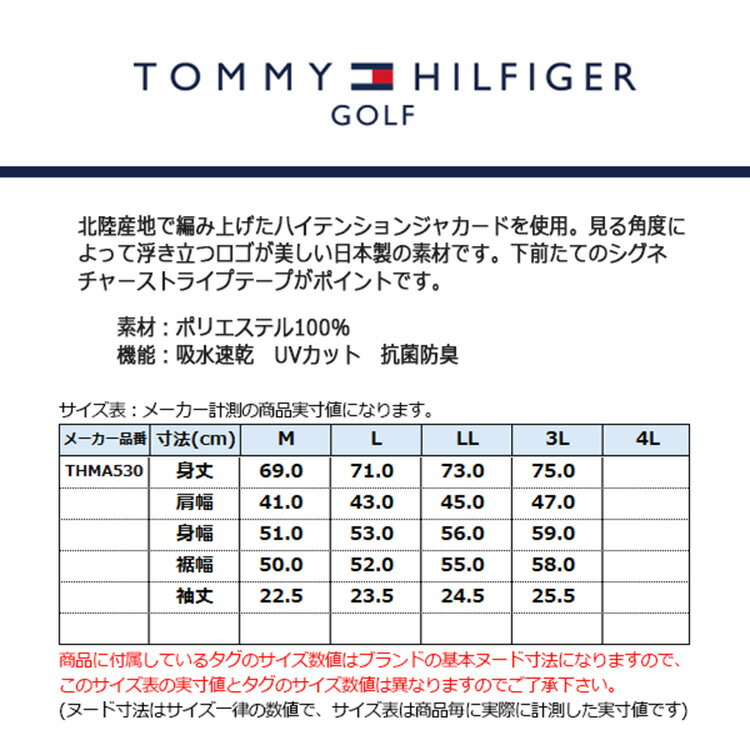 TOMMY HILFIGER
GOLF

北陸産地で編み上げたハイテンションジャカードを使用。見る角度によって浮き立つロゴが美しい日本製の素材です。下前たてのシグネチャーストライプテープがポイントです。

素材：ポリエステル100%
機能：吸水速乾　UVカット　抗菌防臭

サイズ表：メーカー計測の商品実寸値になります。

| メーカー品番 | 寸法(cm) | M | L | LL | 3L | 4L |
|---|---|---|---|---|---|---|
| THMA530 | 身丈 | 69.0 | 71.0 | 73.0 | 75.0 | |
| | 肩幅 | 41.0 | 43.0 | 45.0 | 47.0 | |
| | 身幅 | 51.0 | 53.0 | 56.0 | 59.0 | |
| | 裾幅 | 50.0 | 52.0 | 55.0 | 58.0 | |
| | 袖丈 | 22.5 | 23.5 | 24.5 | 25.5 | |
| | | | | | | |

商品に付属しているタグのサイズ数値はブランドの基本ヌード寸法になりますので、このサイズ表の実寸値とタグのサイズ数値は異なりますのでご了承下さい。
(ヌード寸法はサイズ一律の数値で、サイズ表は商品毎に実際に計測した実寸値です)